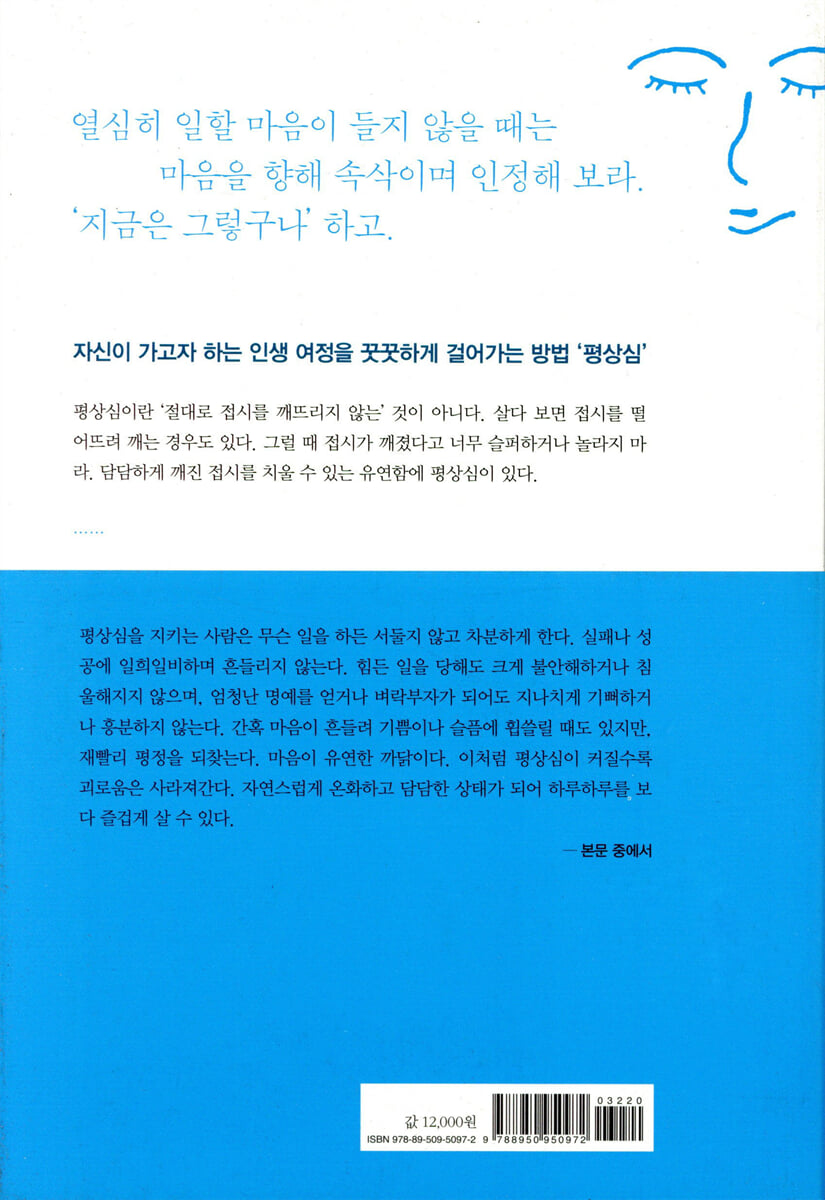 열심히 일할 마음이 들지 않을 때는
마음을 향해 속삭이며 인정해 보라.
'지금은 그렇구나' 하고.

자신이 가고자 하는 인생 여정을 꿋꿋하게 걸어가는 방법 '평상심'

평상심이란 '절대로 접시를 깨뜨리지 않는' 것이 아니다. 살다 보면 접시를 떨어뜨려 깨는 경우도 있다. 그럴 때 접시가 깨졌다고 너무 슬퍼하거나 놀라지 마라. 담담하게 깨진 접시를 치울 수 있는 유연함에 평상심이 있다.

……

평상심을 지키는 사람은 무슨 일을 하든 서둘지 않고 차분하게 한다. 실패나 성공에 일희일비하며 흔들리지 않는다. 힘든 일을 당해도 크게 불안해하거나 침울해지지 않으며, 엄청난 명예를 얻거나 벼락부자가 되어도 지나치게 기뻐하거나 흥분하지 않는다. 간혹 마음이 흔들려 기쁨이나 슬픔에 휩쓸릴 때도 있지만, 재빨리 평정을 되찾는다. 마음이 유연한 까닭이다. 이처럼 평상심이 커질수록 괴로움은 사라져간다. 자연스럽게 온화하고 담담한 상태가 되어 하루하루를 보다 즐겁게 살 수 있다.

— 본문 중에서

값 12,000원
ISBN 978-89-509-5097-2
03220
9 788950 950972